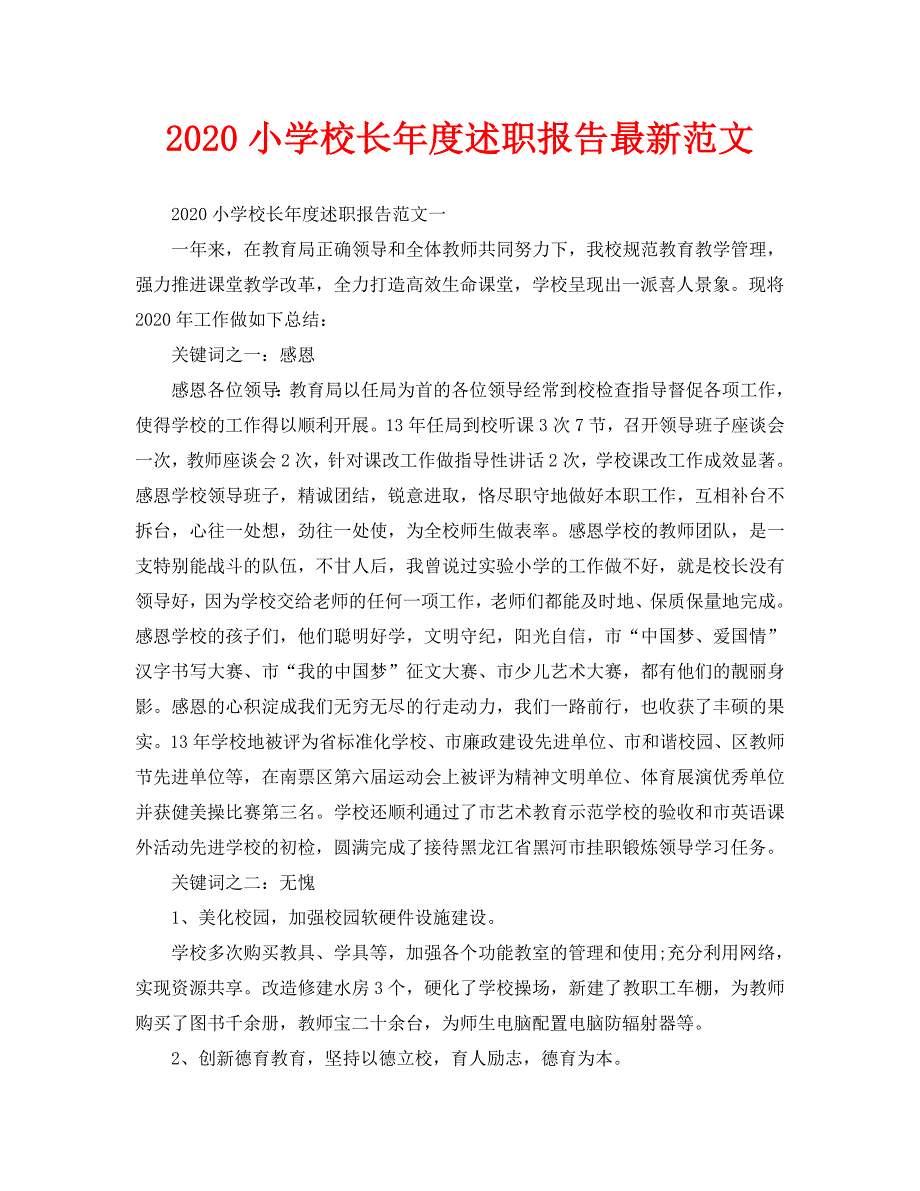 2020 小学校长年度述职报告最新范文

2020 小学校长年度述职报告范文一

一年来，在教育局正确领导和全体教师共同努力下，我校规范教育教学管理，强力推进课堂教学改革，全力打造高效生命课堂，学校呈现出一派喜人景象。现将 2020 年工作做如下总结：

关键词之一：感恩

感恩各位领导：教育局以任局为首的各位领导经常到校检查指导督促各项工作，使得学校的工作得以顺利开展。13 年任局到校听课 3 次 7 节，召开领导班子座谈会一次，教师座谈会 2 次，针对课改工作做指导性讲话 2 次，学校课改工作成效显著。感恩学校领导班子，精诚团结，锐意进取，恪尽职守地做好本职工作，互相补台不拆台，心往一处想，劲往一处使，为全校师生做表率。感恩学校的教师团队，是一支特别能战斗的队伍，不甘人后，我曾说过实验小学的工作做不好，就是校长没有领导好，因为学校交给老师的任何一项工作，老师们都能及时地、保质保量地完成。感恩学校的孩子们，他们聪明好学，文明守纪，阳光自信，市“中国梦、爱国情”汉字书写大赛、市“我的中国梦”征文大赛、市少儿艺术大赛，都有他们的靓丽身影。感恩的心积淀成我们无穷无尽的行走动力，我们一路前行，也收获了丰硕的果实。13 年学校地被评为省标准化学校、市廉政建设先进单位、市和谐校园、区教师节先进单位等，在南票区第六届运动会上被评为精神文明单位、体育展演优秀单位并获健美操比赛第三名。学校还顺利通过了市艺术教育示范学校的验收和市英语课外活动先进学校的初检，圆满完成了接待黑龙江省黑河市挂职锻炼领导学习任务。

关键词之二：无愧

1、美化校园，加强校园软硬件设施建设。

学校多次购买教具、学具等，加强各个功能教室的管理和使用;充分利用网络，实现资源共享。改造修建水房 3 个，硬化了学校操场，新建了教职工车棚，为教师购买了图书千余册，教师宝二十余台，为师生电脑配置电脑防辐射器等。

2、创新德育教育，坚持以德立校，育人励志，德育为本。